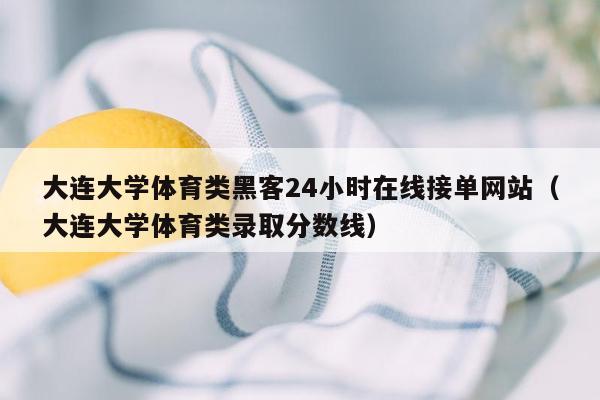 大连大学体育类黑客24小时在线接单网站（大连大学体育类录取分数线）